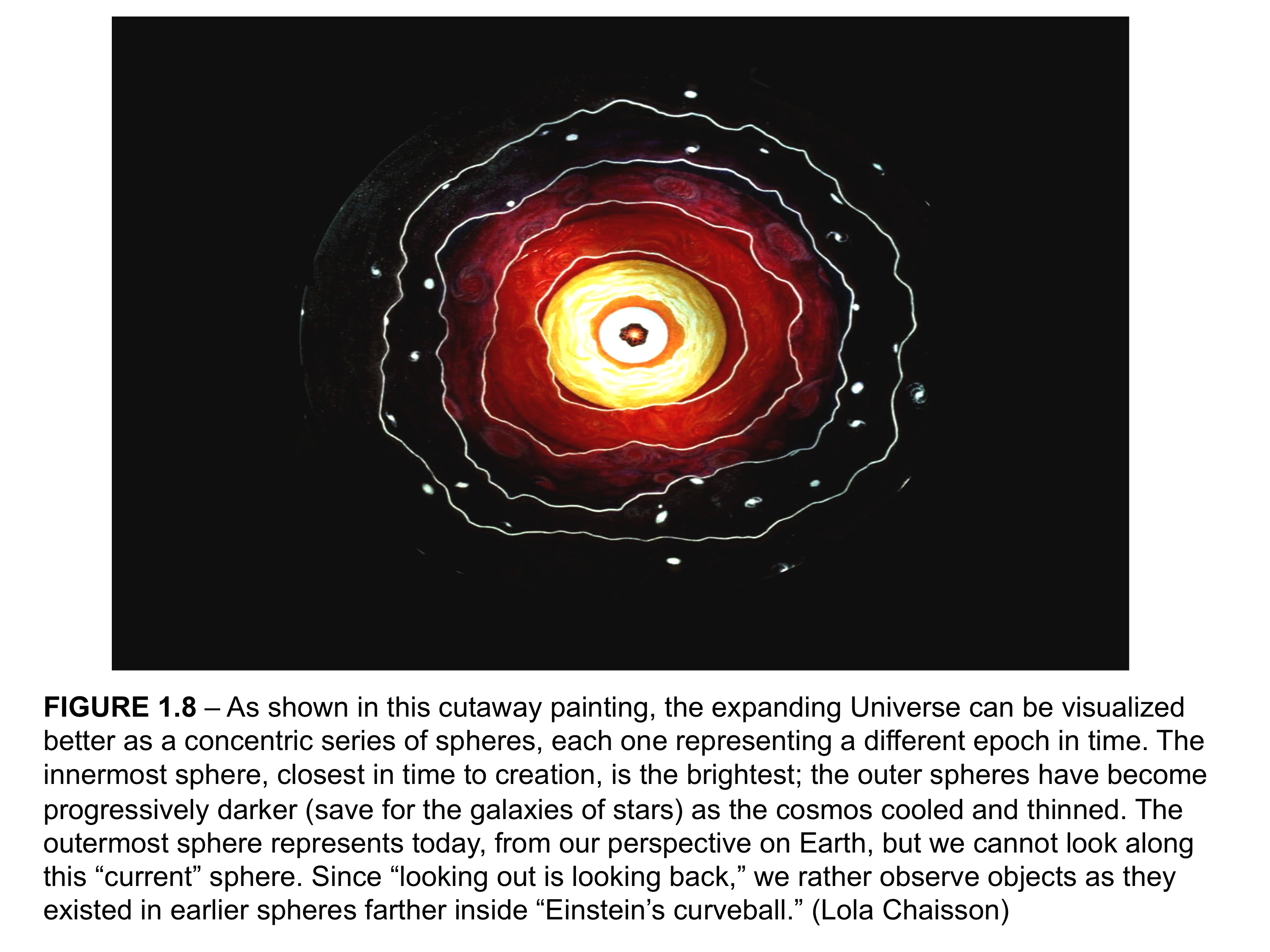 FIGURE 1.8 – As shown in this cutaway painting, the expanding Universe can be visualized better as a concentric series of spheres, each one representing a different epoch in time. The innermost sphere, closest in time to creation, is the brightest; the outer spheres have become progressively darker (save for the galaxies of stars) as the cosmos cooled and thinned. The outermost sphere represents today, from our perspective on Earth, but we cannot look along this "current" sphere. Since "looking out is looking back," we rather observe objects as they existed in earlier spheres farther inside "Einstein's curveball." (Lola Chaisson)